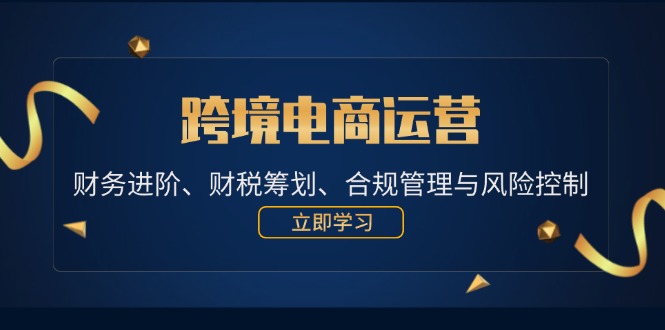 跨境电商运营

财务进阶、财税筹划、合规管理与风险控制

立即学习